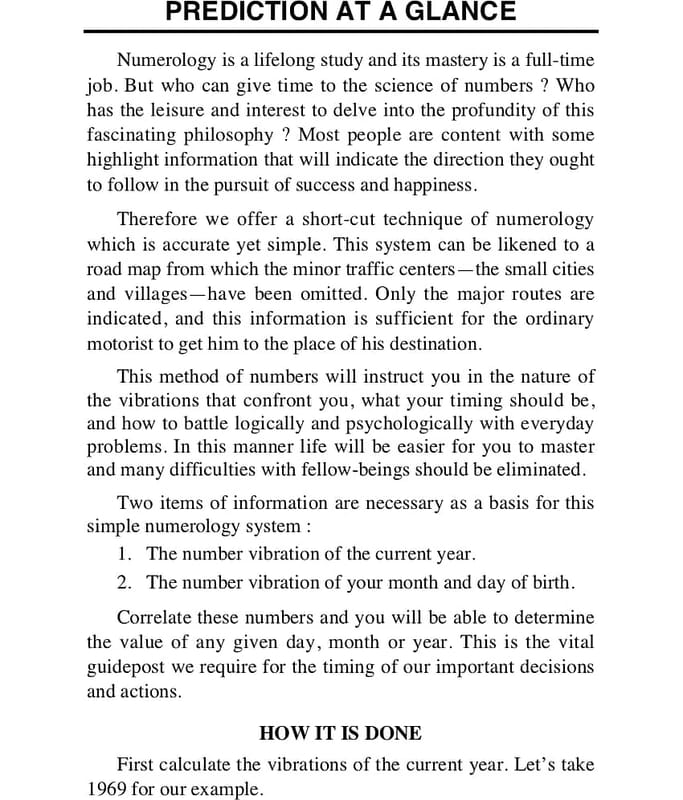 PREDICTION AT A GLANCE

Numerology is a lifelong study and its mastery is a full-time job. But who can give time to the science of numbers ? Who has the leisure and interest to delve into the profundity of this fascinating philosophy ? Most people are content with some highlight information that will indicate the direction they ought to follow in the pursuit of success and happiness.

Therefore we offer a short-cut technique of numerology which is accurate yet simple. This system can be likened to a road map from which the minor traffic centers—the small cities and villages—have been omitted. Only the major routes are indicated, and this information is sufficient for the ordinary motorist to get him to the place of his destination.

This method of numbers will instruct you in the nature of the vibrations that confront you, what your timing should be, and how to battle logically and psychologically with everyday problems. In this manner life will be easier for you to master and many difficulties with fellow-beings should be eliminated.

Two items of information are necessary as a basis for this simple numerology system :

1. The number vibration of the current year.

2. The number vibration of your month and day of birth.

Correlate these numbers and you will be able to determine the value of any given day, month or year. This is the vital guidepost we require for the timing of our important decisions and actions.

HOW IT IS DONE

First calculate the vibrations of the current year. Let's take 1969 for our example.